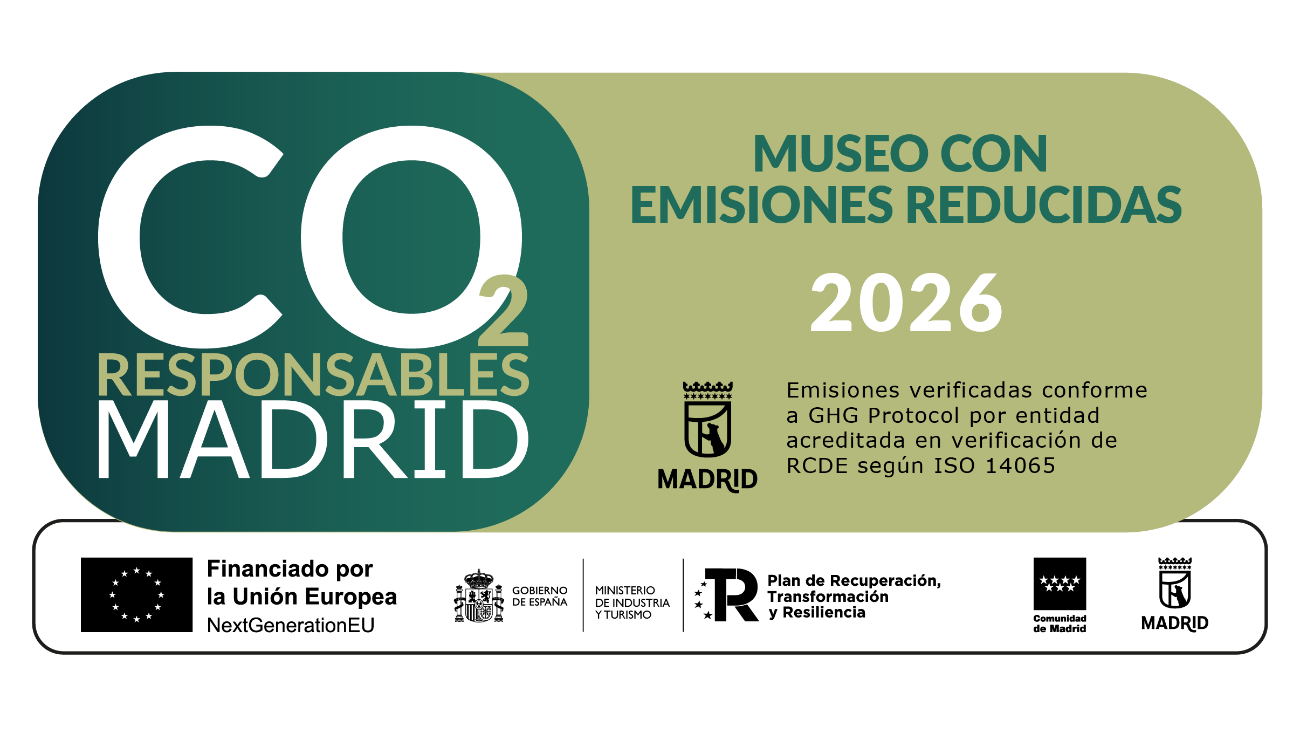 $CO_2$
RESPONSABLES
MADRID

MUSEO CON
EMISIONES REDUCIDAS

2026

MADRID

Emisiones verificadas conforme a GHG Protocol por entidad acreditada en verificación de RCDE según ISO 14065

Financiado por
la Unión Europea
NextGenerationEU

GOBIERNO
DE ESPAÑA

MINISTERIO
DE INDUSTRIA
Y TURISMO

Plan de Recuperación,
Transformación
y Resiliencia

Comunidad
de Madrid

MADRID